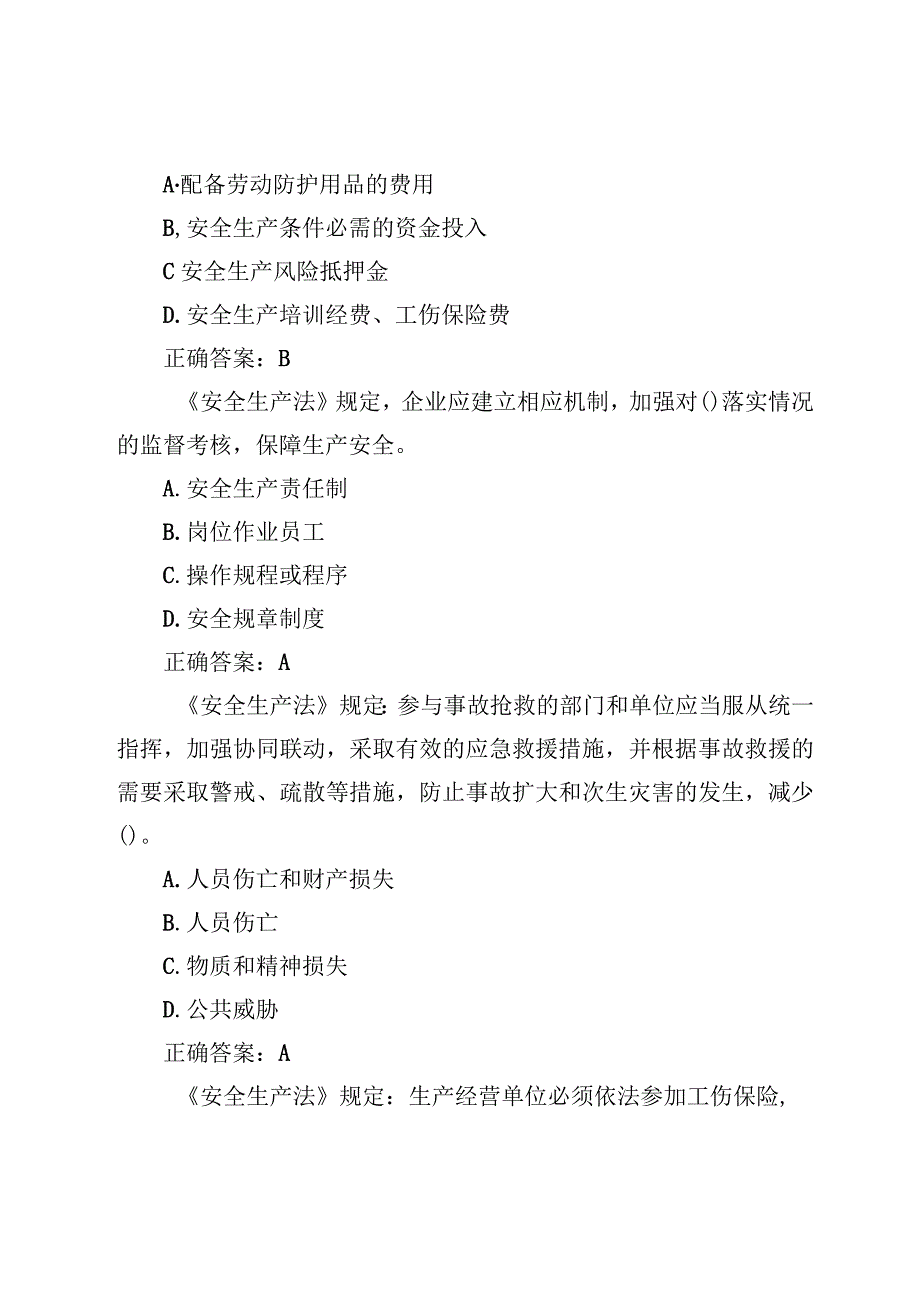 A·配备劳动防护用品的费用

B,安全生产条件必需的资金投入

C 安全生产风险抵押金

D.安全生产培训经费、工伤保险费

正确答案：B

《安全生产法》规定，企业应建立相应机制，加强对()落实情况的监督考核，保障生产安全。

A.安全生产责任制

B.岗位作业员工

C.操作规程或程序

D.安全规章制度

正确答案：A

《安全生产法》规定:参与事故抢救的部门和单位应当服从统一指挥，加强协同联动，采取有效的应急救援措施，并根据事故救援的需要采取警戒、疏散等措施，防止事故扩大和次生灾害的发生，减少()。

A.人员伤亡和财产损失

B.人员伤亡

C.物质和精神损失

D.公共威胁

正确答案：A

《安全生产法》规定：生产经营单位必须依法参加工伤保险，